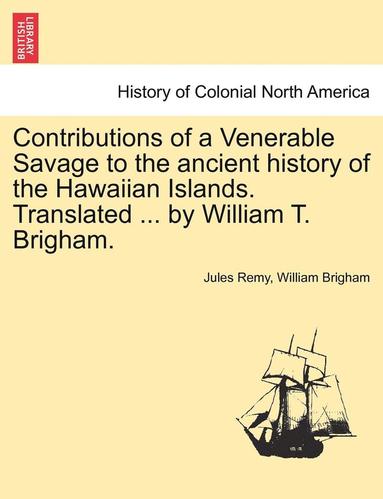 BRITISH LIBRARY

History of Colonial North America

Contributions of a Venerable Savage to the ancient history of the Hawaiian Islands. Translated ... by William T. Brigham.

Jules Remy, William Brigham